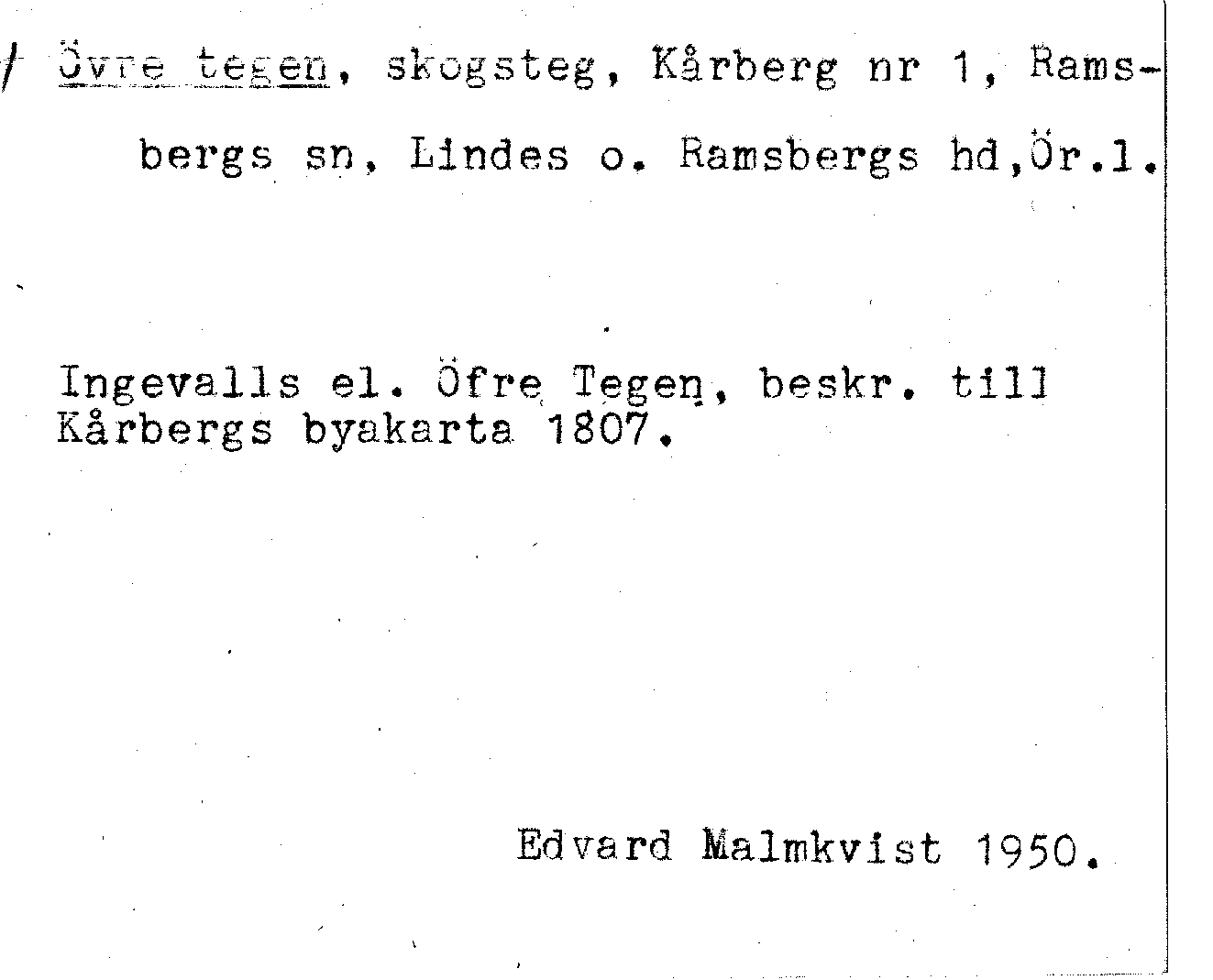 / Övre tegen, skogsteg, Kårberg nr 1, Ramsbergs sn, Lindes o. Ramsbergs hd,Ör.l.

Ingevalls el. Öfre Tegen, beskr. till Kårbergs byakarta 1807.

Edvard Malmkvist 1950.